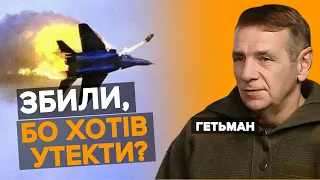 ЗБИЛИ,
БО ХОТІВ УТЕКТИ?

ГЕТЬМАН